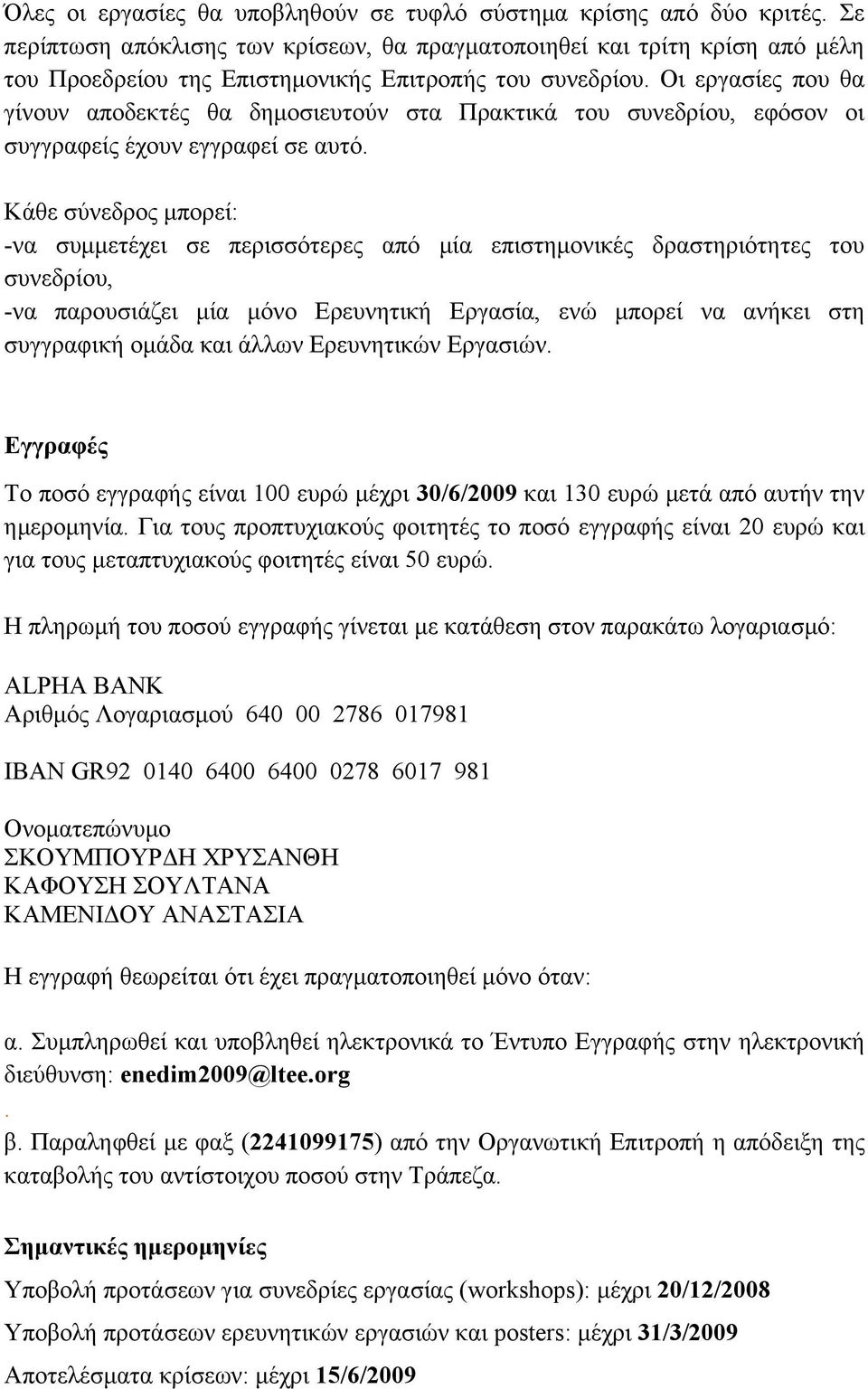 Όλες οι εργασίες θα υποβληθούν σε τυφλό σύστημα κρίσης από δύο κριτές. Σε περίπτωση απόκλισης των κρίσεων, θα πραγματοποιηθεί και τρίτη κρίση από μέλη του Προεδρείου της Επιστημονικής Επιτροπής του συνεδρίου. Οι εργασίες που θα γίνουν αποδεκτές θα δημοσιευτούν στα Πρακτικά του συνεδρίου, εφόσον οι συγγραφείς έχουν εγγραφεί σε αυτό.

Κάθε σύνεδρος μπορεί:
-να συμμετέχει σε περισσότερες από μία επιστημονικές δραστηριότητες του συνεδρίου,
-να παρουσιάζει μία μόνο Ερευνητική Εργασία, ενώ μπορεί να ανήκει στη συγγραφική ομάδα και άλλων Ερευνητικών Εργασιών.

Εγγραφές

Το ποσό εγγραφής είναι 100 ευρώ μέχρι 30/6/2009 και 130 ευρώ μετά από αυτήν την ημερομηνία. Για τους προπτυχιακούς φοιτητές το ποσό εγγραφής είναι 20 ευρώ και για τους μεταπτυχιακούς φοιτητές είναι 50 ευρώ.

Η πληρωμή του ποσού εγγραφής γίνεται με κατάθεση στον παρακάτω λογαριασμό:

ALPHA BANK
Αριθμός Λογαριασμού 640 00 2786 017981

IBAN GR92 0140 6400 6400 0278 6017 981

Ονοματεπώνυμο
ΣΚΟΥΜΠΟΥΡΔΗ ΧΡΥΣΑΝΘΗ
ΚΑΦΟΥΣΗ ΣΟΥΛΤΑΝΑ
ΚΑΜΕΝΙΔΟΥ ΑΝΑΣΤΑΣΙΑ

Η εγγραφή θεωρείται ότι έχει πραγματοποιηθεί μόνο όταν:

α. Συμπληρωθεί και υποβληθεί ηλεκτρονικά το Έντυπο Εγγραφής στην ηλεκτρονική διεύθυνση: enedim2009@ltee.org
.
β. Παραληφθεί με φαξ (2241099175) από την Οργανωτική Επιτροπή η απόδειξη της καταβολής του αντίστοιχου ποσού στην Τράπεζα.

Σημαντικές ημερομηνίες

Υποβολή προτάσεων για συνεδρίες εργασίας (workshops): μέχρι 20/12/2008

Υποβολή προτάσεων ερευνητικών εργασιών και posters: μέχρι 31/3/2009

Αποτελέσματα κρίσεων: μέχρι 15/6/2009